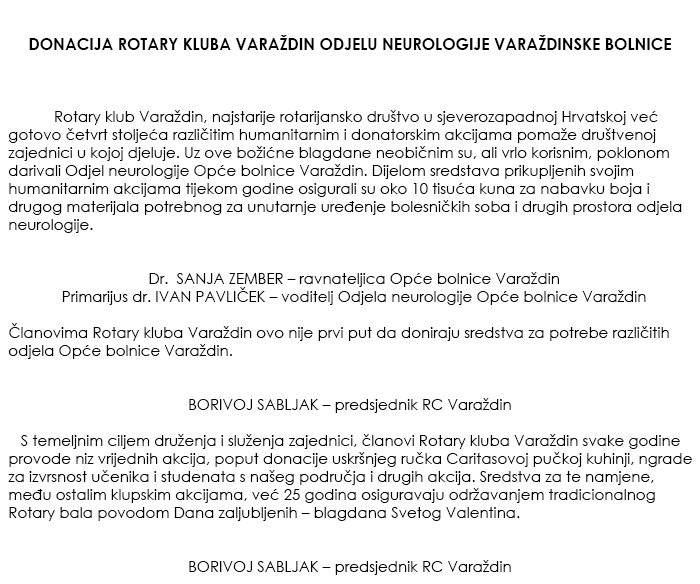 DONACIJA ROTARY KLUBA VARAŽDIN ODJELU NEUROLOGIJE VARAŽDINSKE BOLNICE

Rotary klub Varaždin, najstarije rotarijansko društvo u sjeverozapadnoj Hrvatskoj već gotovo četvrt stoljeća različitim humanitarnim i donatorskim akcijama pomaže društvenoj zajednici u kojoj djeluje. Uz ove božićne blagdane neobičnim su, ali vrlo korisnim, poklonom darivali Odjel neurologije Opće bolnice Varaždin. Dijelom sredstava prikupljenih svojim humanitarnim akcijama tijekom godine osigurali su oko 10 tisuća kuna za nabavku boja i drugog materijala potrebnog za unutarnje uređenje bolesničkih soba i drugih prostora odjela neurologije.

Dr. SANJA ZEMBER – ravnateljica Opće bolnice Varaždin
Primarijus dr. IVAN PAVLIČEK – voditelj Odjela neurologije Opće bolnice Varaždin

Članovima Rotary kluba Varaždin ovo nije prvi put da doniraju sredstva za potrebe različitih odjela Opće bolnice Varaždin.

BORIVOJ SABLJAK – predsjednik RC Varaždin

S temeljnim ciljem druženja i služenja zajednici, članovi Rotary kluba Varaždin svake godine provode niz vrijednih akcija, poput donacije uskršnjeg ručka Caritasovoj pučkoj kuhinji, ngrade za izvrsnost učenika i studenata s našeg područja i drugih akcija. Sredstva za te namjene, među ostalim klupskim akcijama, već 25 godina osiguravaju održavanjem tradicionalnog Rotary bala povodom Dana zaljubljenih – blagdana Svetog Valentina.

BORIVOJ SABLJAK – predsjednik RC Varaždin